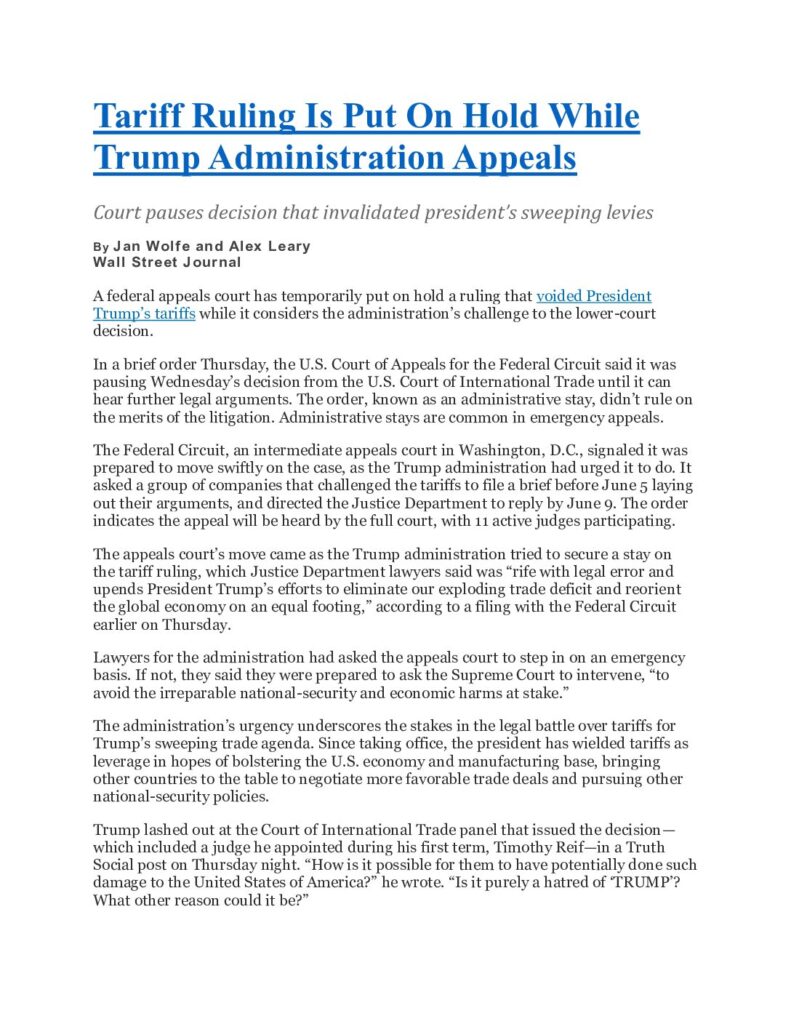 Tariff Ruling Is Put On Hold While Trump Administration Appeals

Court pauses decision that invalidated president's sweeping levies

By Jan Wolfe and Alex Leary
Wall Street Journal

A federal appeals court has temporarily put on hold a ruling that voided President Trump's tariffs while it considers the administration's challenge to the lower-court decision.

In a brief order Thursday, the U.S. Court of Appeals for the Federal Circuit said it was pausing Wednesday's decision from the U.S. Court of International Trade until it can hear further legal arguments. The order, known as an administrative stay, didn't rule on the merits of the litigation. Administrative stays are common in emergency appeals.

The Federal Circuit, an intermediate appeals court in Washington, D.C., signaled it was prepared to move swiftly on the case, as the Trump administration had urged it to do. It asked a group of companies that challenged the tariffs to file a brief before June 5 laying out their arguments, and directed the Justice Department to reply by June 9. The order indicates the appeal will be heard by the full court, with 11 active judges participating.

The appeals court's move came as the Trump administration tried to secure a stay on the tariff ruling, which Justice Department lawyers said was "rife with legal error and upends President Trump's efforts to eliminate our exploding trade deficit and reorient the global economy on an equal footing," according to a filing with the Federal Circuit earlier on Thursday.

Lawyers for the administration had asked the appeals court to step in on an emergency basis. If not, they said they were prepared to ask the Supreme Court to intervene, "to avoid the irreparable national-security and economic harms at stake."

The administration's urgency underscores the stakes in the legal battle over tariffs for Trump's sweeping trade agenda. Since taking office, the president has wielded tariffs as leverage in hopes of bolstering the U.S. economy and manufacturing base, bringing other countries to the table to negotiate more favorable trade deals and pursuing other national-security policies.

Trump lashed out at the Court of International Trade panel that issued the decision—which included a judge he appointed during his first term, Timothy Reif—in a Truth Social post on Thursday night. "How is it possible for them to have potentially done such damage to the United States of America?" he wrote. "Is it purely a hatred of 'TRUMP'? What other reason could it be?"